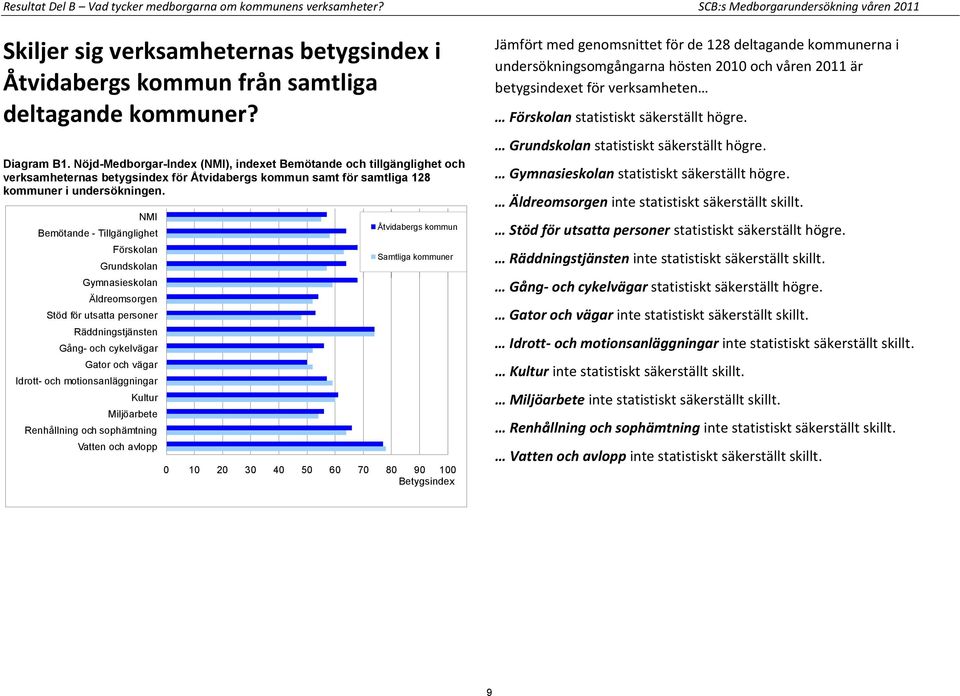 Resultat Del B – Vad tycker medborgarna om kommunens verksamheter?

SCB:s Medborgarundersökning våren 2011

Skiljer sig verksamheternas betygsindex i Åtvidabergs kommun från samtliga deltagande kommuner?

Diagram B1. Nöjd-Medborgar-Index (NMI), indexet Bemötande och tillgänglighet och verksamheternas betygsindex för Åtvidabergs kommun samt för samtliga 128 kommuner i undersökningen.

NMI
Bemötande - Tillgänglighet
Förskolan
Grundskolan
Gymnasieskolan
Äldreomsorgen
Stöd för utsatta personer
Räddningstjänsten
Gång- och cykelvägar
Gator och vägar
Idrott- och motionsanläggningar
Kultur
Miljöarbete
Renhållning och sophämtning
Vatten och avlopp

Åtvidabergs kommun
Samtliga kommuner

0 10 20 30 40 50 60 70 80 90 100
Betygsindex

Jämfört med genomsnittet för de 128 deltagande kommunerna i undersökningsomgångarna hösten 2010 och våren 2011 är betygsindexet för verksamheten…

… Förskolan statistiskt säkerställt högre.

… Grundskolan statistiskt säkerställt högre.

… Gymnasieskolan statistiskt säkerställt högre.

… Äldreomsorgen inte statistiskt säkerställt skillt.

… Stöd för utsatta personer statistiskt säkerställt högre.

… Räddningstjänsten inte statistiskt säkerställt skillt.

… Gång- och cykelvägar statistiskt säkerställt högre.

… Gator och vägar inte statistiskt säkerställt skillt.

… Idrott- och motionsanläggningar inte statistiskt säkerställt skillt.

… Kultur inte statistiskt säkerställt skillt.

… Miljöarbete inte statistiskt säkerställt skillt.

… Renhållning och sophämtning inte statistiskt säkerställt skillt.

… Vatten och avlopp inte statistiskt säkerställt skillt.

9